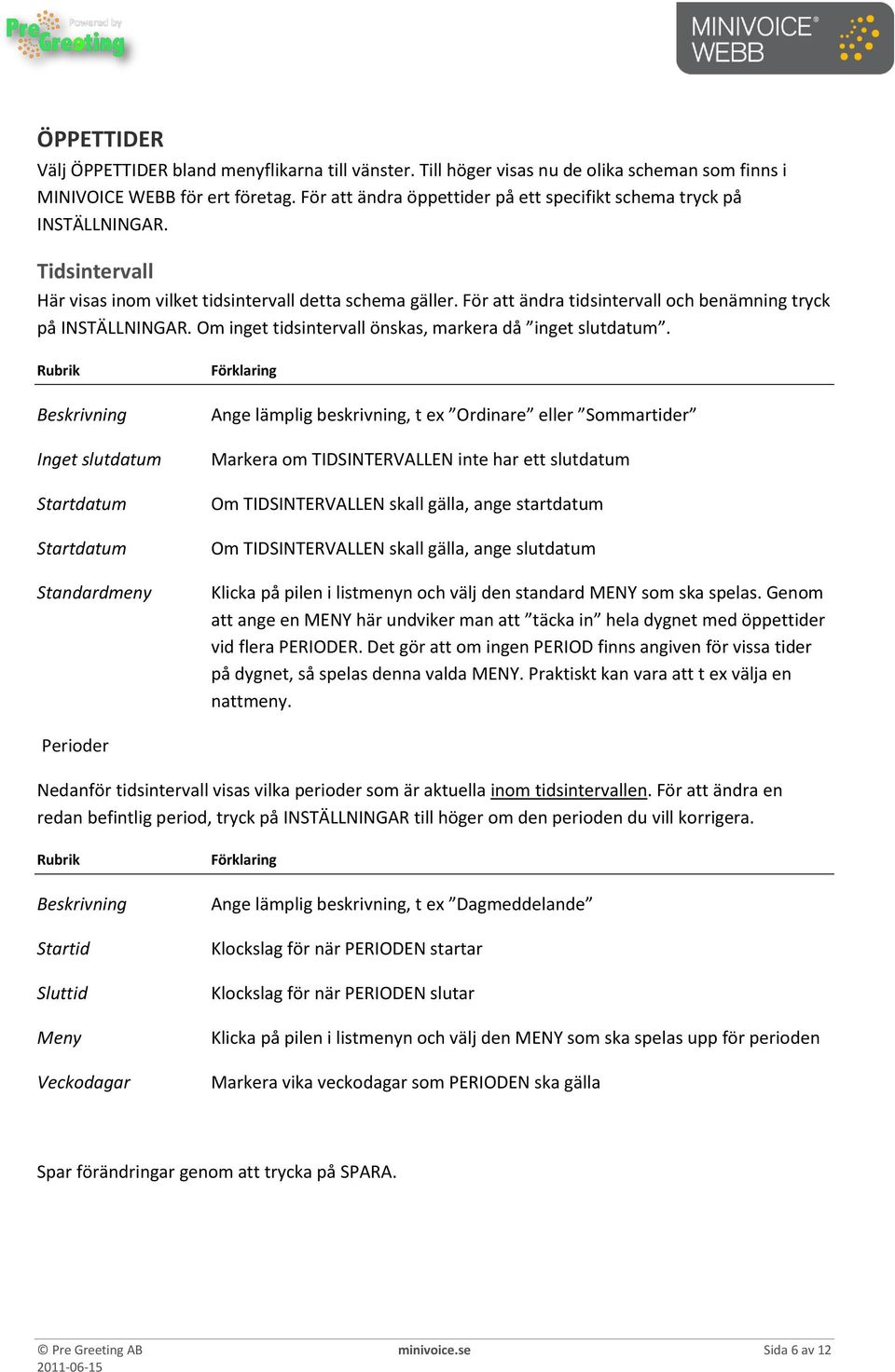 Powered by Pre Greeting

MINIVOICE® WEBB

ÖPPETTIDER

Välj ÖPPETTIDER bland menyflikarna till vänster. Till höger visas nu de olika scheman som finns i MINIVOICE WEBB för ert företag. För att ändra öppettider på ett specifikt schema tryck på INSTÄLLNINGAR.

Tidsintervall

Här visas inom vilket tidsintervall detta schema gäller. För att ändra tidsintervall och benämning tryck på INSTÄLLNINGAR. Om inget tidsintervall önskas, markera då ”inget slutdatum”.

| Rubrik | Förklaring |
|---|---|
| Beskrivning | Ange lämplig beskrivning, t ex ”Ordinare” eller ”Sommartider” |
| Inget slutdatum | Markera om TIDSINTERVALLEN inte har ett slutdatum |
| Startdatum | Om TIDSINTERVALLEN skall gälla, ange startdatum |
| Startdatum | Om TIDSINTERVALLEN skall gälla, ange slutdatum |
| Standardmeny | Klicka på pilen i listmenyn och välj den standard MENY som ska spelas. Genom att ange en MENY här undviker man att ”täcka in” hela dygnet med öppettider vid flera PERIODER. Det gör att om ingen PERIOD finns angiven för vissa tider på dygnet, så spelas denna valda MENY. Praktiskt kan vara att t ex välja en nattmeny. |

Perioder

Nedanför tidsintervall visas vilka perioder som är aktuella inom tidsintervallen. För att ändra en redan befintlig period, tryck på INSTÄLLNINGAR till höger om den perioden du vill korrigera.

| Rubrik | Förklaring |
|---|---|
| Beskrivning | Ange lämplig beskrivning, t ex ”Dagmeddelande” |
| Startid | Klockslag för när PERIODEN startar |
| Sluttid | Klockslag för när PERIODEN slutar |
| Meny | Klicka på pilen i listmenyn och välj den MENY som ska spelas upp för perioden |
| Veckodagar | Markera vika veckodagar som PERIODEN ska gälla |

Spar förändringar genom att trycka på SPARA.

© Pre Greeting AB
2011-06-15

minivoice.se

Sida 6 av 12